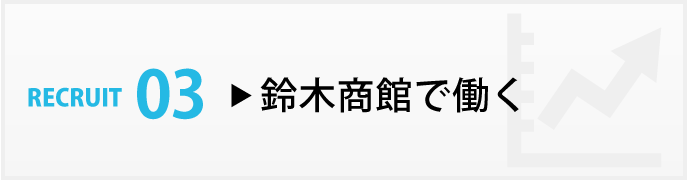 RECRUIT 03 ▶鈴木商館で働く